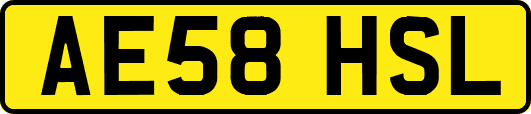 AE58 HSL